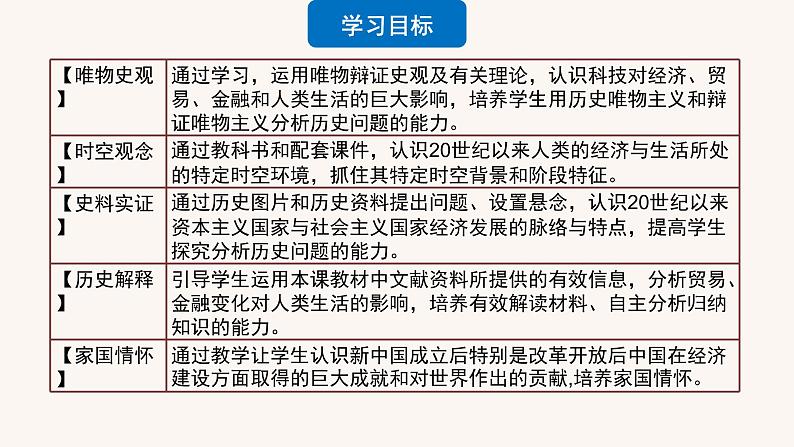 学习目标

| 【唯物史观】 | 通过学习，运用唯物辩证史观及有关理论，认识科技对经济、贸易、金融和人类生活的巨大影响，培养学生用历史唯物主义和辩证唯物主义分析历史问题的能力。 |
|---|---|
| 【时空观念】 | 通过教科书和配套课件，认识20世纪以来人类的经济与生活所处的特定时空环境，抓住其特定时空背景和阶段特征。 |
| 【史料实证】 | 通过历史图片和历史资料提出问题、设置悬念，认识20世纪以来资本主义国家与社会主义国家经济发展的脉络与特点，提高学生探究分析历史问题的能力。 |
| 【历史解释】 | 引导学生运用本课教材中文献资料所提供的有效信息，分析贸易、金融变化对人类生活的影响，培养有效解读材料、自主分析归纳知识的能力。 |
| 【家国情怀】 | 通过教学让学生认识新中国成立后特别是改革开放后中国在经济建设方面取得的巨大成就和对世界作出的贡献,培养家国情怀。 |